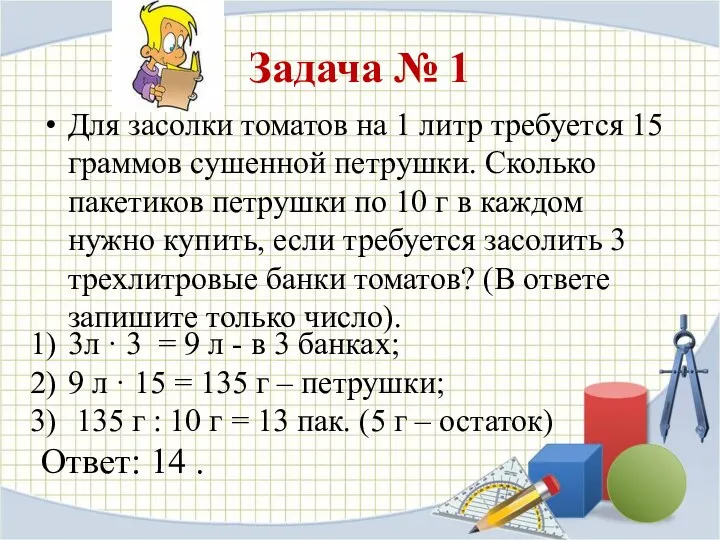 Задача № 1

• Для засолки томатов на 1 литр требуется 15 граммов сушенной петрушки. Сколько пакетиков петрушки по 10 г в каждом нужно купить, если требуется засолить 3 трехлитровые банки томатов? (В ответе запишите только число).

1) 3л · 3 = 9 л - в 3 банках;
2) 9 л · 15 = 135 г – петрушки;
3) 135 г : 10 г = 13 пак. (5 г – остаток)

Ответ: 14 .